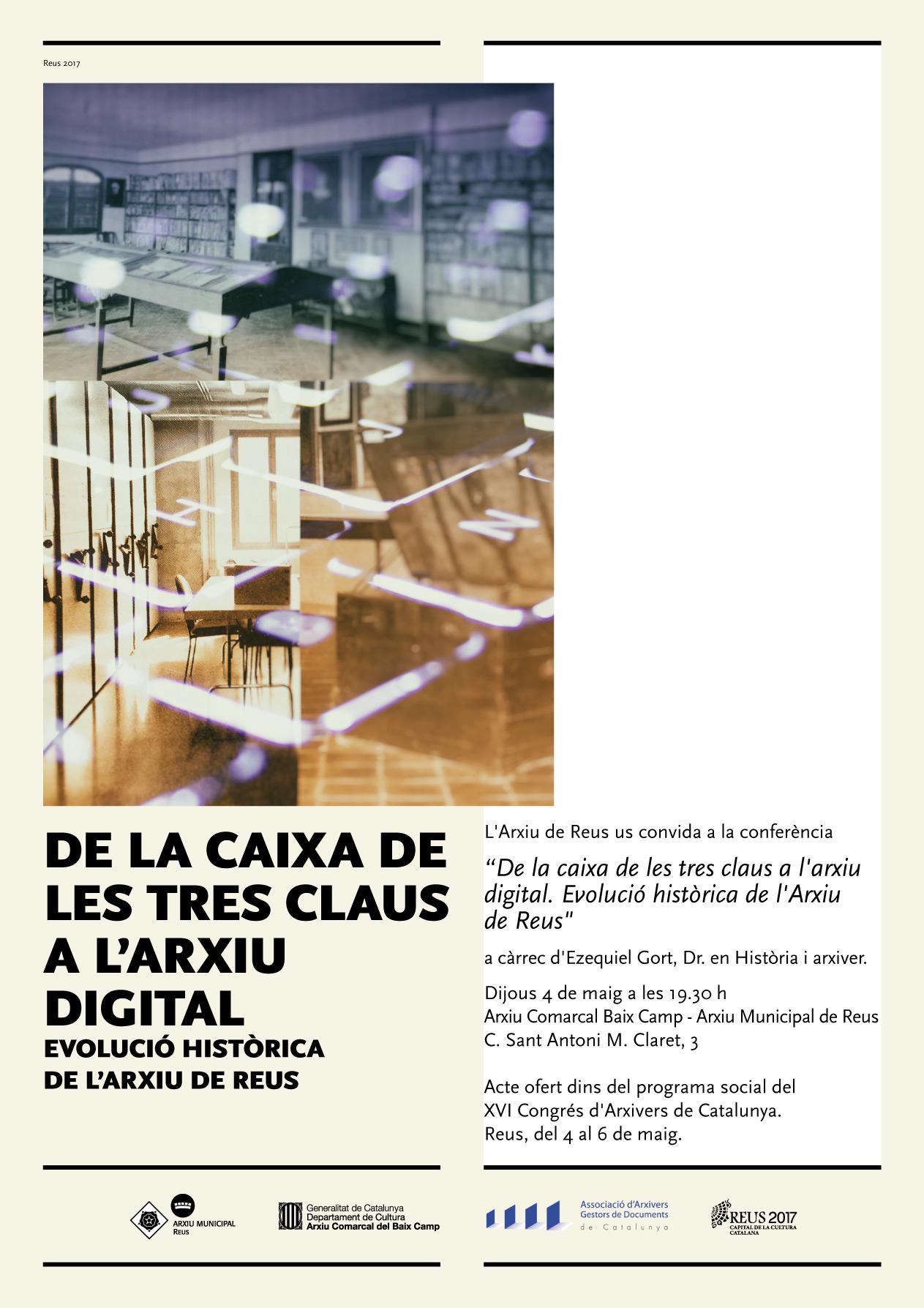 Reus 2017

DE LA CAIXA DE LES TRES CLAUS A L'ARXIU DIGITAL
EVOLUCIÓ HISTÒRICA DE L'ARXIU DE REUS

L'Arxiu de Reus us convida a la conferència

"De la caixa de les tres claus a l'arxiu digital. Evolució històrica de l'Arxiu de Reus"

a càrrec d'Ezequiel Gort, Dr. en Història i arxiver.

Dijous 4 de maig a les 19.30 h
Arxiu Comarcal Baix Camp - Arxiu Municipal de Reus
C. Sant Antoni M. Claret, 3

Acte ofert dins del programa social del XVI Congrés d'Arxivers de Catalunya. Reus, del 4 al 6 de maig.

ARXIU MUNICIPAL Reus

Generalitat de Catalunya
Departament de Cultura
Arxiu Comarcal del Baix Camp

Associació d'Arxivers Gestors de Documents de Catalunya

REUS 2017 CAPITAL DE LA CULTURA CATALANA